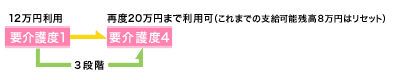 12万円利用

要介護度1

再度20万円まで利用可（これまでの支給可能残高8万円はリセット）

要介護度4

３段階